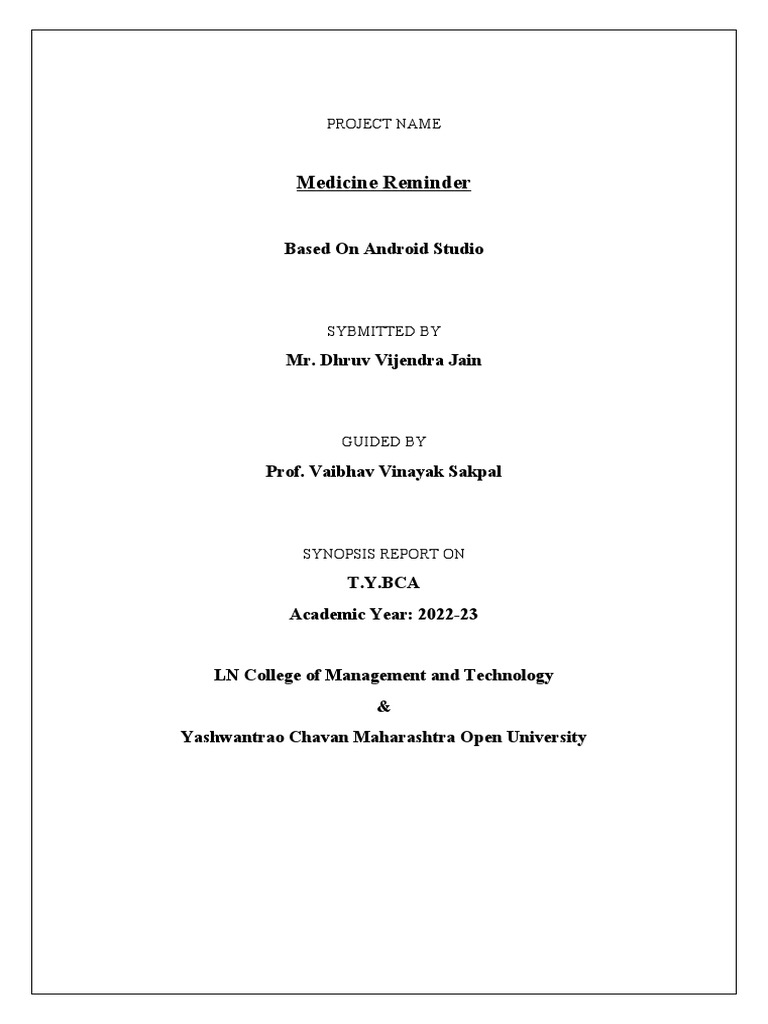 PROJECT NAME

Medicine Reminder

Based On Android Studio

SYBMITTED BY

Mr. Dhruv Vijendra Jain

GUIDED BY

Prof. Vaibhav Vinayak Sakpal

SYNOPSIS REPORT ON

T.Y.BCA

Academic Year: 2022-23

LN College of Management and Technology

&

Yashwantrao Chavan Maharashtra Open University